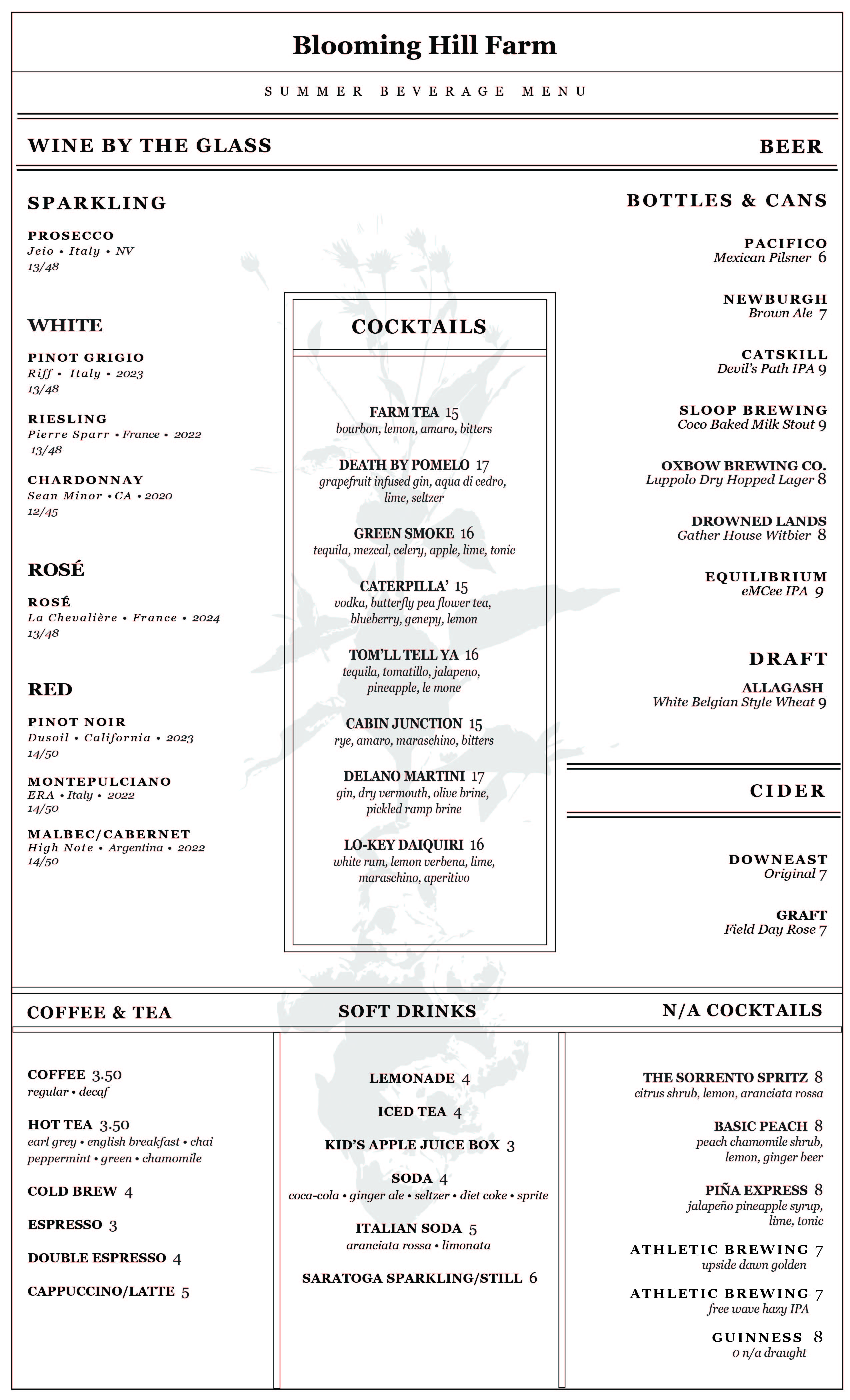 Blooming Hill Farm

SUMMER BEVERAGE MENU

WINE BY THE GLASS

SPARKLING

PROSECCO
Jeio • Italy • NV
13/48

WHITE

PINOT GRIGIO
Riff • Italy • 2023
13/48

RIESLING
Pierre Sparr • France • 2022
13/48

CHARDONNAY
Sean Minor • CA • 2020
12/45

ROSÉ

ROSÉ
La Chevalière • France • 2024
13/48

RED

PINOT NOIR
Dusoil • California • 2023
14/50

MONTEPULCIANO
ERA • Italy • 2022
14/50

MALBEC/CABERNET
High Note • Argentina • 2022
14/50

COCKTAILS

FARM TEA 15
bourbon, lemon, amaro, bitters

DEATH BY POMELO 17
grapefruit infused gin, aqua di cedro, lime, seltzer

GREEN SMOKE 16
tequila, mezcal, celery, apple, lime, tonic

CATERPILLA' 15
vodka, butterfly pea flower tea, blueberry, genepy, lemon

TOM'LL TELL YA 16
tequila, tomatillo, jalapeno, pineapple, le mone

CABIN JUNCTION 15
rye, amaro, maraschino, bitters

DELANO MARTINI 17
gin, dry vermouth, olive brine, pickled ramp brine

LO-KEY DAIQUIRI 16
white rum, lemon verbena, lime, maraschino, aperitivo

BEER

BOTTLES & CANS

PACIFICO
Mexican Pilsner 6

NEWBURGH
Brown Ale 7

CATSKILL
Devil's Path IPA 9

SLOOP BREWING
Coco Baked Milk Stout 9

OXBOW BREWING CO.
Luppolo Dry Hopped Lager 8

DROWNED LANDS
Gather House Witbier 8

EQUILIBRIUM
eMCee IPA 9

DRAFT

ALLAGASH
White Belgian Style Wheat 9

CIDER

DOWNEAST
Original 7

GRAFT
Field Day Rose 7

COFFEE & TEA

COFFEE 3.50
regular • decaf

HOT TEA 3.50
earl grey • english breakfast • chai peppermint • green • chamomile

COLD BREW 4

ESPRESSO 3

DOUBLE ESPRESSO 4

CAPPUCCINO/LATTE 5

SOFT DRINKS

LEMONADE 4

ICED TEA 4

KID'S APPLE JUICE BOX 3

SODA 4
coca-cola • ginger ale • seltzer • diet coke • sprite

ITALIAN SODA 5
aranciata rossa • limonata

SARATOGA SPARKLING/STILL 6

N/A COCKTAILS

THE SORRENTO SPRITZ 8
citrus shrub, lemon, aranciata rossa

BASIC PEACH 8
peach chamomile shrub, lemon, ginger beer

PIÑA EXPRESS 8
jalapeño pineapple syrup, lime, tonic

ATHLETIC BREWING 7
upside dawn golden

ATHLETIC BREWING 7
free wave hazy IPA

GUINNESS 8
0 n/a draught